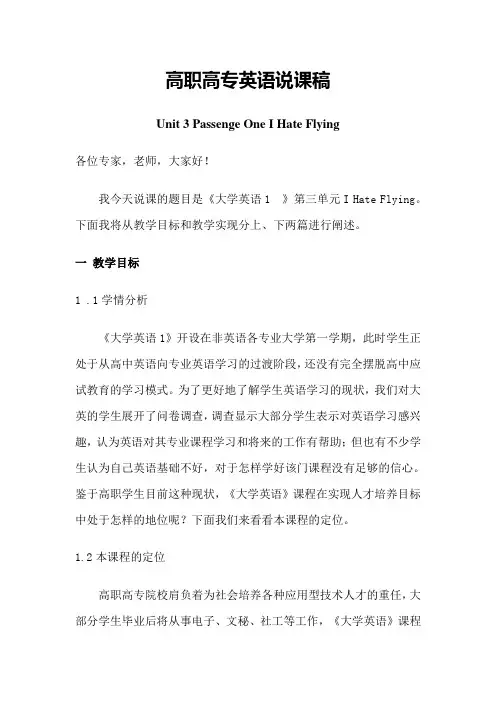 高职高专英语说课稿

Unit 3 Passenge One I Hate Flying

各位专家，老师，大家好！

我今天说课的题目是《大学英语 1 》第三单元 I Hate Flying。下面我将从教学目标和教学实现分上、下两篇进行阐述。

一 教学目标

1 .1 学情分析

《大学英语 1》开设在非英语各专业大学第一学期，此时学生正处于从高中英语向专业英语学习的过渡阶段，还没有完全摆脱高中应试教育的学习模式。为了更好地了解学生英语学习的现状，我们对大英的学生展开了问卷调查，调查显示大部分学生表示对英语学习感兴趣，认为英语对其专业课程学习和将来的工作有帮助；但也有不少学生认为自己英语基础不好，对于怎样学好该门课程没有足够的信心。鉴于高职学生目前这种现状，《大学英语》课程在实现人才培养目标中处于怎样的地位呢？下面我们来看看本课程的定位。

1.2 本课程的定位

高职高专院校肩负着为社会培养各种应用型技术人才的重任，大部分学生毕业后将从事电子、文秘、社工等工作，《大学英语》课程